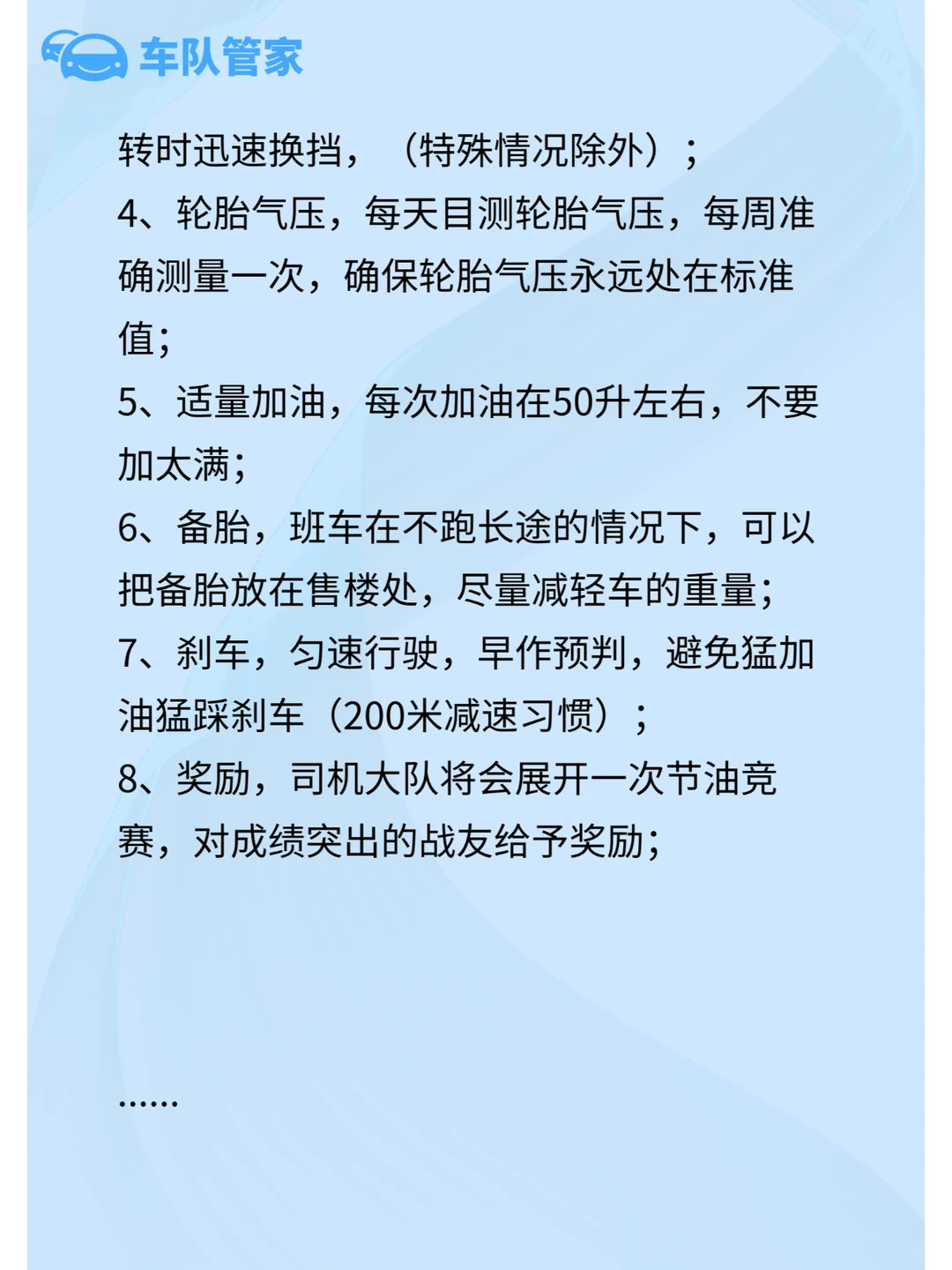 车队管家

转时迅速换挡，（特殊情况除外）；
4、轮胎气压，每天目测轮胎气压，每周准确测量一次，确保轮胎气压永远处在标准值；
5、适量加油，每次加油在50升左右，不要加太满；
6、备胎，班车在不跑长途的情况下，可以把备胎放在售楼处，尽量减轻车的重量；
7、刹车，匀速行驶，早作预判，避免猛加油猛踩刹车（200米减速习惯）；
8、奖励，司机大队将会展开一次节油竞赛，对成绩突出的战友给予奖励；

……